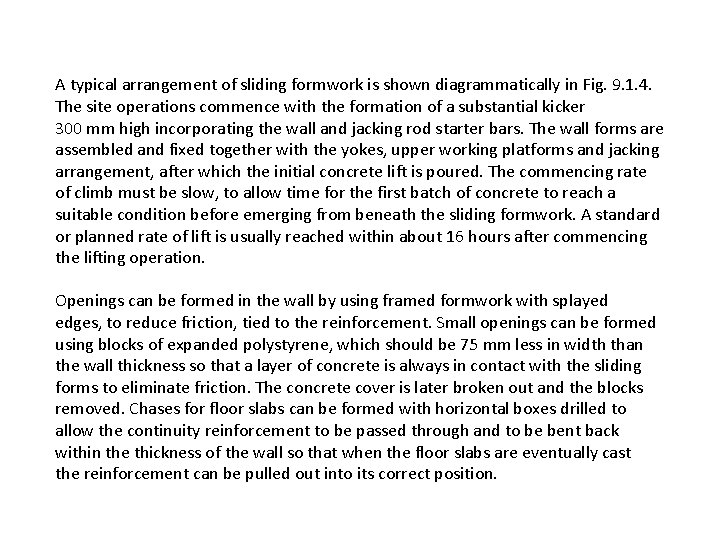 A typical arrangement of sliding formwork is shown diagrammatically in Fig. 9.1.4. The site operations commence with the formation of a substantial kicker 300 mm high incorporating the wall and jacking rod starter bars. The wall forms are assembled and fixed together with the yokes, upper working platforms and jacking arrangement, after which the initial concrete lift is poured. The commencing rate of climb must be slow, to allow time for the first batch of concrete to reach a suitable condition before emerging from beneath the sliding formwork. A standard or planned rate of lift is usually reached within about 16 hours after commencing the lifting operation.

Openings can be formed in the wall by using framed formwork with splayed edges, to reduce friction, tied to the reinforcement. Small openings can be formed using blocks of expanded polystyrene, which should be 75 mm less in width than the wall thickness so that a layer of concrete is always in contact with the sliding forms to eliminate friction. The concrete cover is later broken out and the blocks removed. Chases for floor slabs can be formed with horizontal boxes drilled to allow the continuity reinforcement to be passed through and to be bent back within the thickness of the wall so that when the floor slabs are eventually cast the reinforcement can be pulled out into its correct position.